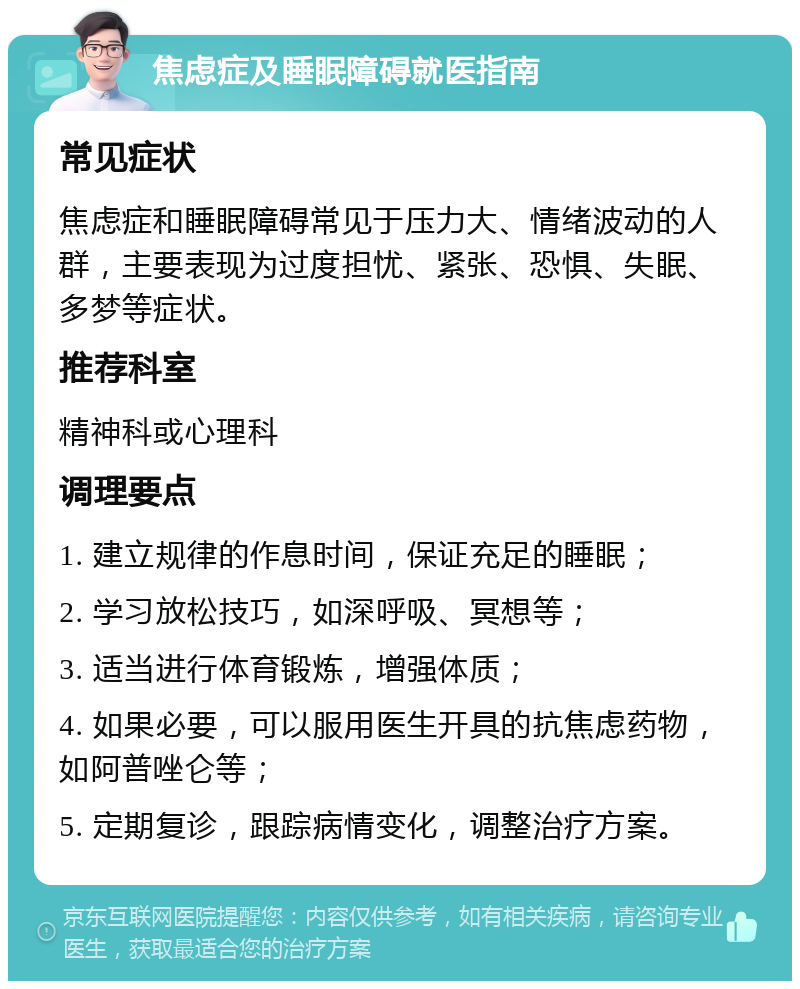 焦虑症及睡眠障碍就医指南

常见症状

焦虑症和睡眠障碍常见于压力大、情绪波动的人群，主要表现为过度担忧、紧张、恐惧、失眠、多梦等症状。

推荐科室

精神科或心理科

调理要点

1. 建立规律的作息时间，保证充足的睡眠；

2. 学习放松技巧，如深呼吸、冥想等；

3. 适当进行体育锻炼，增强体质；

4. 如果必要，可以服用医生开具的抗焦虑药物，如阿普唑仑等；

5. 定期复诊，跟踪病情变化，调整治疗方案。

京东互联网医院提醒您：内容仅供参考，如有相关疾病，请咨询专业医生，获取最适合您的治疗方案